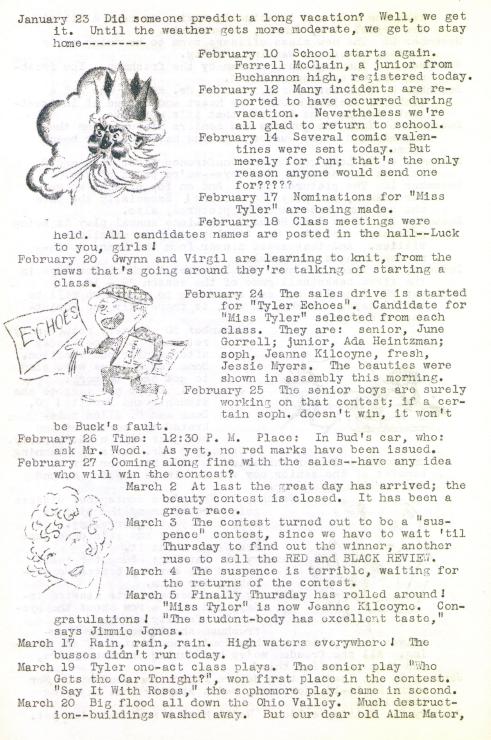 January 23 Did someone predict a long vacation? Well, we get it. Until the weather gets more moderate, we get to stay home---------

February 10 School starts again. Ferrell McClain, a junior from Buchannon high, registered today.

February 12 Many incidents are reported to have occurred during vacation. Nevertheless we're all glad to return to school.

February 14 Several comic valentines were sent today. But merely for fun; that's the only reason anyone would send one for?????

February 17 Nominations for "Miss Tyler" are being made.

February 18 Class meetings were held. All candidates names are posted in the hall--Luck to you, girls!

February 20 Gwynn and Virgil are learning to knit, from the news that's going around they're talking of starting a class.

ECHOES

February 24 The sales drive is started for "Tyler Echoes". Candidate for "Miss Tyler" selected from each class. They are: senior, June Gorrell; junior, Ada Heintzman; soph, Jeanne Kilcoyne, fresh, Jessie Myers. The beauties were shown in assembly this morning.

February 25 The senior boys are surely working on that contest; if a certain soph. doesn't win, it won't be Buck's fault.

February 26 Time: 12:30 P. M. Place: In Bud's car, who: ask Mr. Wood. As yet, no red marks have been issued.

February 27 Coming along fine with the sales--have any idea who will win the contest?

March 2 At last the great day has arrived; the beauty contest is closed. It has been a great race.

March 3 The contest turned out to be a "suspence" contest, since we have to wait 'til Thursday to find out the winner, another ruse to sell the RED and BLACK REVIEW.

March 4 The suspence is terrible, waiting for the returns of the contest.

March 5 Finally Thursday has rolled around! "Miss Tyler" is now Jeanne Kilcoyne. Congratulations! "The student-body has excellent taste," says Jimmie Jones.

March 17 Rain, rain, rain. High waters everywhere! The busses didn't run today.

March 19 Tyler one-act class plays. The senior play "Who Gets the Car Tonight?", won first place in the contest. "Say It With Roses," the sophomore play, came in second.

March 20 Big flood all down the Ohio Valley. Much destruction--buildings washed away. But our dear old Alma Mater,